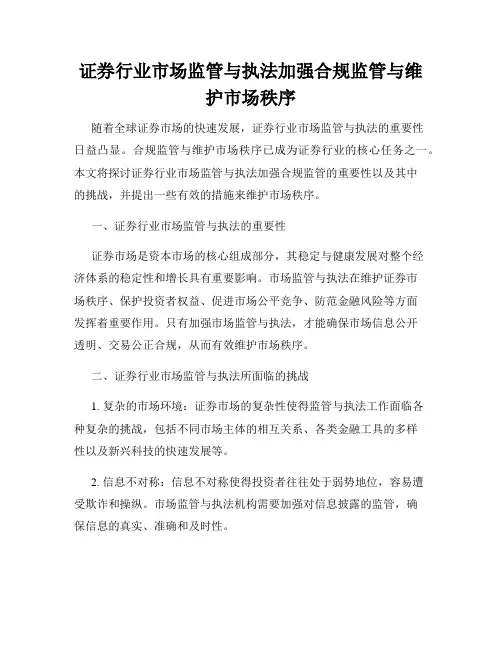 证券行业市场监管与执法加强合规监管与维护市场秩序

随着全球证券市场的快速发展，证券行业市场监管与执法的重要性日益凸显。合规监管与维护市场秩序已成为证券行业的核心任务之一。本文将探讨证券行业市场监管与执法加强合规监管的重要性以及其中的挑战，并提出一些有效的措施来维护市场秩序。

一、证券行业市场监管与执法的重要性

证券市场是资本市场的核心组成部分，其稳定与健康发展对整个经济体系的稳定性和增长具有重要影响。市场监管与执法在维护证券市场秩序、保护投资者权益、促进市场公平竞争、防范金融风险等方面发挥着重要作用。只有加强市场监管与执法，才能确保市场信息公开透明、交易公正合规，从而有效维护市场秩序。

二、证券行业市场监管与执法所面临的挑战

1. 复杂的市场环境：证券市场的复杂性使得监管与执法工作面临各种复杂的挑战，包括不同市场主体的相互关系、各类金融工具的多样性以及新兴科技的快速发展等。

2. 信息不对称：信息不对称使得投资者往往处于弱势地位，容易遭受欺诈和操纵。市场监管与执法机构需要加强对信息披露的监管，确保信息的真实、准确和及时性。